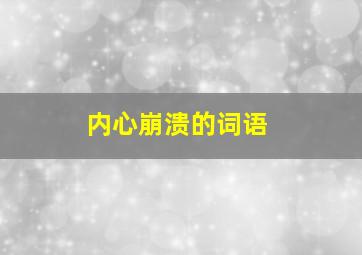 内心崩溃的词语